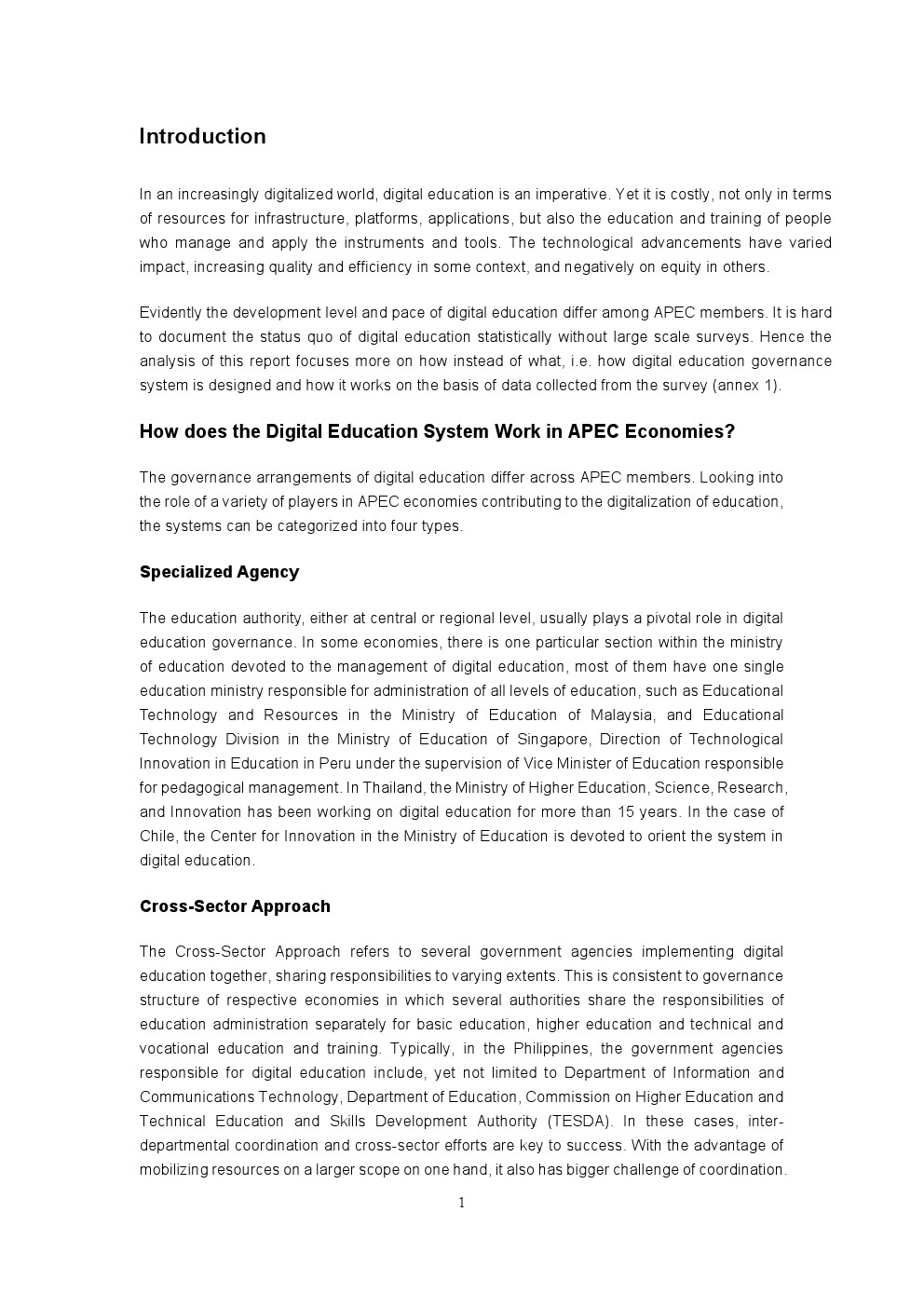 Introduction

In an increasingly digitalized world, digital education is an imperative. Yet it is costly, not only in terms of resources for infrastructure, platforms, applications, but also the education and training of people who manage and apply the instruments and tools. The technological advancements have varied impact, increasing quality and efficiency in some context, and negatively on equity in others.

Evidently the development level and pace of digital education differ among APEC members. It is hard to document the status quo of digital education statistically without large scale surveys. Hence the analysis of this report focuses more on how instead of what, i.e. how digital education governance system is designed and how it works on the basis of data collected from the survey (annex 1).

How does the Digital Education System Work in APEC Economies?

The governance arrangements of digital education differ across APEC members. Looking into the role of a variety of players in APEC economies contributing to the digitalization of education, the systems can be categorized into four types.

Specialized Agency

The education authority, either at central or regional level, usually plays a pivotal role in digital education governance. In some economies, there is one particular section within the ministry of education devoted to the management of digital education, most of them have one single education ministry responsible for administration of all levels of education, such as Educational Technology and Resources in the Ministry of Education of Malaysia, and Educational Technology Division in the Ministry of Education of Singapore, Direction of Technological Innovation in Education in Peru under the supervision of Vice Minister of Education responsible for pedagogical management. In Thailand, the Ministry of Higher Education, Science, Research, and Innovation has been working on digital education for more than 15 years. In the case of Chile, the Center for Innovation in the Ministry of Education is devoted to orient the system in digital education.

Cross-Sector Approach

The Cross-Sector Approach refers to several government agencies implementing digital education together, sharing responsibilities to varying extents. This is consistent to governance structure of respective economies in which several authorities share the responsibilities of education administration separately for basic education, higher education and technical and vocational education and training. Typically, in the Philippines, the government agencies responsible for digital education include, yet not limited to Department of Information and Communications Technology, Department of Education, Commission on Higher Education and Technical Education and Skills Development Authority (TESDA). In these cases, inter-departmental coordination and cross-sector efforts are key to success. With the advantage of mobilizing resources on a larger scope on one hand, it also has bigger challenge of coordination.

1